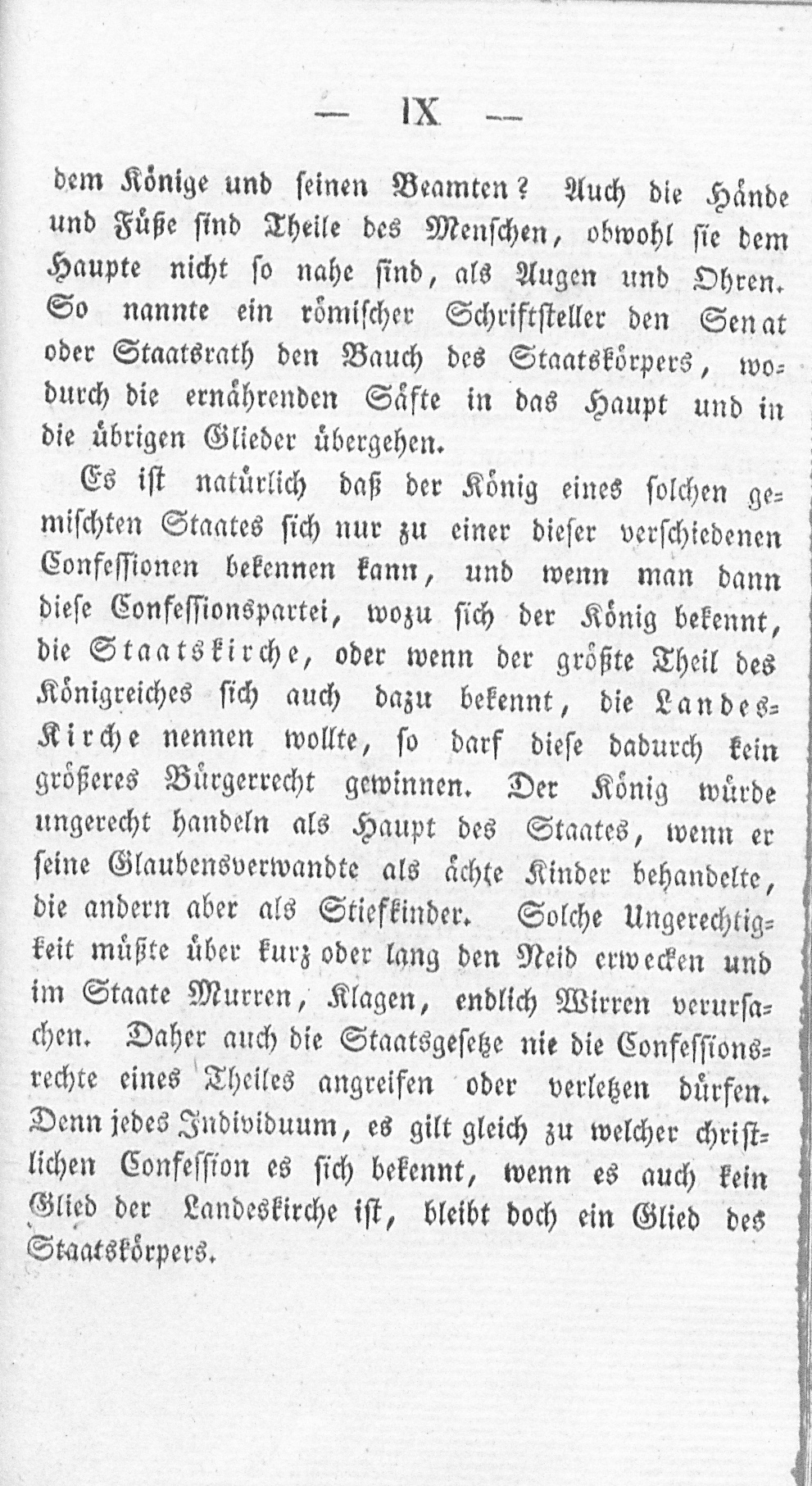 — IX —

dem Könige und seinen Beamten? Auch die Hände und Füße sind Theile des Menschen, obwohl sie dem Haupte nicht so nahe sind, als Augen und Ohren. So nannte ein römischer Schriftsteller den Senat oder Staatsrath den Bauch des Staatskörpers, wodurch die ernährenden Säfte in das Haupt und in die übrigen Glieder übergehen.

Es ist natürlich daß der König eines solchen gemischten Staates sich nur zu einer dieser verschiedenen Confessionen bekennen kann, und wenn man dann diese Confessionspartei, wozu sich der König bekennt, die Staatskirche, oder wenn der größte Theil des Königreiches sich auch dazu bekennt, die Landes-Kirche nennen wollte, so darf diese dadurch kein größeres Bürgerrecht gewinnen. Der König würde ungerecht handeln als Haupt des Staates, wenn er seine Glaubensverwandte als ächte Kinder behandelte, die andern aber als Stiefkinder. Solche Ungerechtigkeit müßte über kurz oder lang den Neid erwecken und im Staate Murren, Klagen, endlich Wirren verursachen. Daher auch die Staatsgesetze nie die Confessionsrechte eines Theiles angreifen oder verletzen dürfen. Denn jedes Individuum, es gilt gleich zu welcher christlichen Confession es sich bekennt, wenn es auch kein Glied der Landeskirche ist, bleibt doch ein Glied des Staatskörpers.